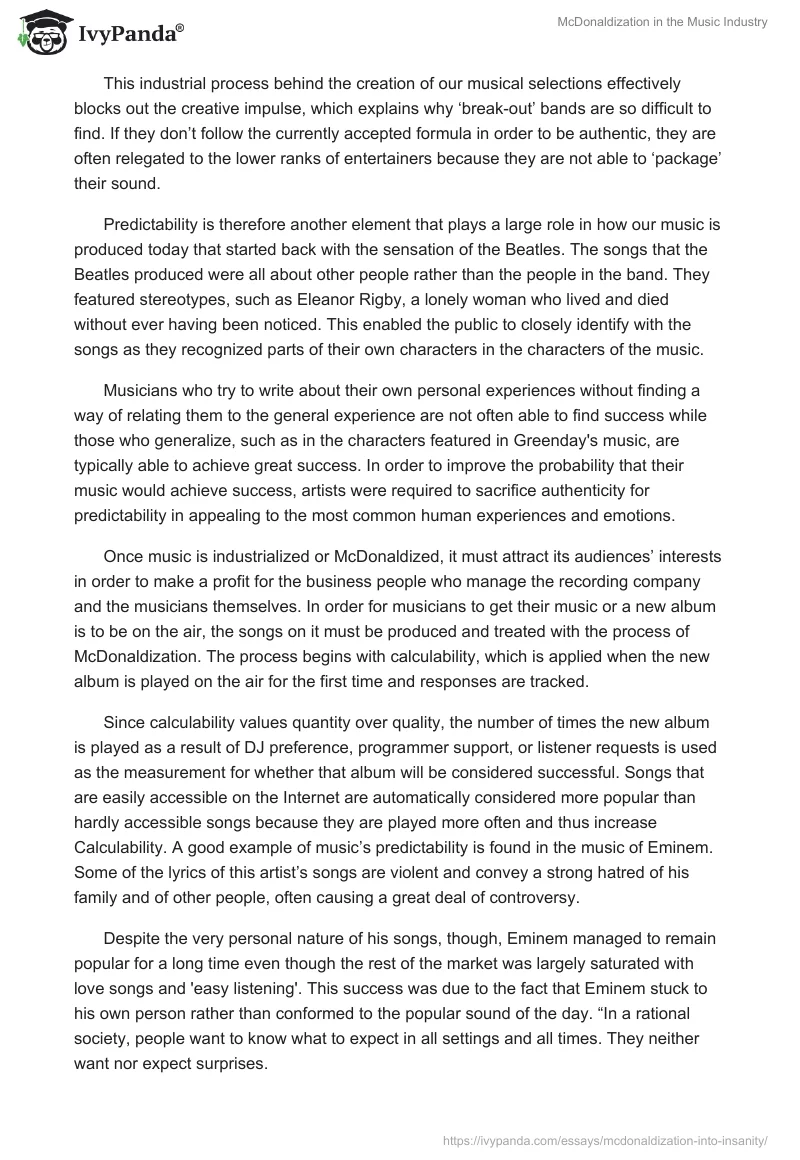 IvyPanda®

McDonaldization in the Music Industry

This industrial process behind the creation of our musical selections effectively blocks out the creative impulse, which explains why ‘break-out’ bands are so difficult to find. If they don’t follow the currently accepted formula in order to be authentic, they are often relegated to the lower ranks of entertainers because they are not able to ‘package’ their sound.

Predictability is therefore another element that plays a large role in how our music is produced today that started back with the sensation of the Beatles. The songs that the Beatles produced were all about other people rather than the people in the band. They featured stereotypes, such as Eleanor Rigby, a lonely woman who lived and died without ever having been noticed. This enabled the public to closely identify with the songs as they recognized parts of their own characters in the characters of the music.

Musicians who try to write about their own personal experiences without finding a way of relating them to the general experience are not often able to find success while those who generalize, such as in the characters featured in Greenday's music, are typically able to achieve great success. In order to improve the probability that their music would achieve success, artists were required to sacrifice authenticity for predictability in appealing to the most common human experiences and emotions.

Once music is industrialized or McDonaldized, it must attract its audiences’ interests in order to make a profit for the business people who manage the recording company and the musicians themselves. In order for musicians to get their music or a new album is to be on the air, the songs on it must be produced and treated with the process of McDonaldization. The process begins with calculability, which is applied when the new album is played on the air for the first time and responses are tracked.

Since calculability values quantity over quality, the number of times the new album is played as a result of DJ preference, programmer support, or listener requests is used as the measurement for whether that album will be considered successful. Songs that are easily accessible on the Internet are automatically considered more popular than hardly accessible songs because they are played more often and thus increase Calculability. A good example of music’s predictability is found in the music of Eminem. Some of the lyrics of this artist’s songs are violent and convey a strong hatred of his family and of other people, often causing a great deal of controversy.

Despite the very personal nature of his songs, though, Eminem managed to remain popular for a long time even though the rest of the market was largely saturated with love songs and 'easy listening'. This success was due to the fact that Eminem stuck to his own person rather than conformed to the popular sound of the day. “In a rational society, people want to know what to expect in all settings and all times. They neither want nor expect surprises.

https://ivypanda.com/essays/mcdonaldization-into-insanity/